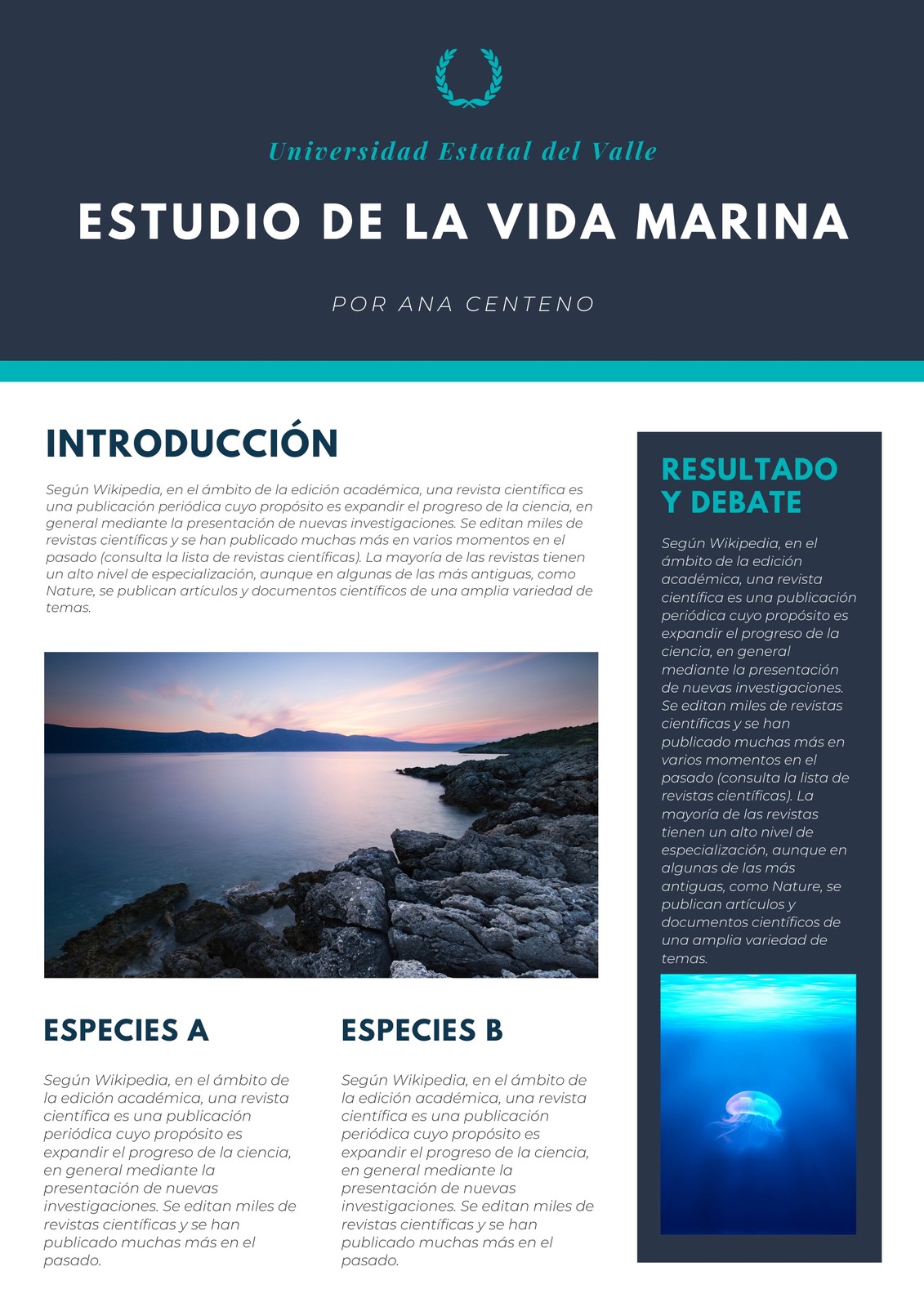 Universidad Estatal del Valle

ESTUDIO DE LA VIDA MARINA

POR ANA CENTENO

INTRODUCCIÓN

Según Wikipedia, en el ámbito de la edición académica, una revista científica es una publicación periódica cuyo propósito es expandir el progreso de la ciencia, en general mediante la presentación de nuevas investigaciones. Se editan miles de revistas científicas y se han publicado muchas más en varios momentos en el pasado (consulta la lista de revistas científicas). La mayoría de las revistas tienen un alto nivel de especialización, aunque en algunas de las más antiguas, como Nature, se publican artículos y documentos científicos de una amplia variedad de temas.

ESPECIES A

Según Wikipedia, en el ámbito de la edición académica, una revista científica es una publicación periódica cuyo propósito es expandir el progreso de la ciencia, en general mediante la presentación de nuevas investigaciones. Se editan miles de revistas científicas y se han publicado muchas más en el pasado.

ESPECIES B

Según Wikipedia, en el ámbito de la edición académica, una revista científica es una publicación periódica cuyo propósito es expandir el progreso de la ciencia, en general mediante la presentación de nuevas investigaciones. Se editan miles de revistas científicas y se han publicado muchas más en el pasado.

RESULTADO Y DEBATE

Según Wikipedia, en el ámbito de la edición académica, una revista científica es una publicación periódica cuyo propósito es expandir el progreso de la ciencia, en general mediante la presentación de nuevas investigaciones. Se editan miles de revistas científicas y se han publicado muchas más en varios momentos en el pasado (consulta la lista de revistas científicas). La mayoría de las revistas tienen un alto nivel de especialización, aunque en algunas de las más antiguas, como Nature, se publican artículos y documentos científicos de una amplia variedad de temas.